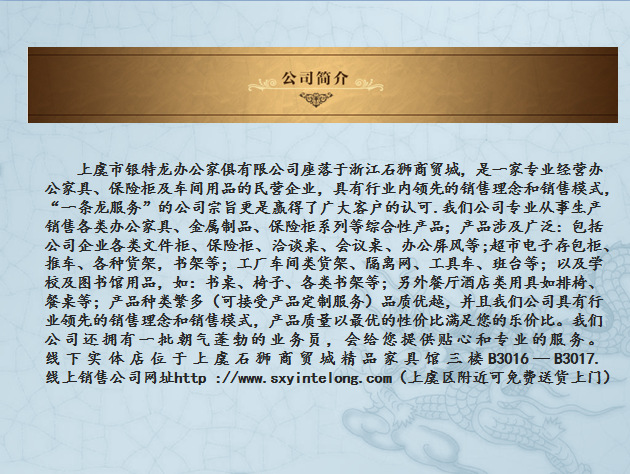 公司简介

上虞市银特龙办公家俱有限公司座落于浙江石狮商贸城，是一家专业经营办公家具、保险柜及车间用品的民营企业，具有行业内领先的销售理念和销售模式，“一条龙服务”的公司宗旨更是赢得了广大客户的认可.我们公司专业从事生产销售各类办公家具、金属制品、保险柜系列等综合性产品；产品涉及广泛：包括公司企业各类文件柜、保险柜、洽谈桌、会议桌、办公屏风等;超市电子存包柜、推车、各种货架，书架等；工厂车间类货架、隔离网、工具车、班台等；以及学校及图书馆用品，如：书桌、椅子、各类书架等；另外餐厅酒店类用具如排椅、餐桌等；产品种类繁多（可接受产品定制服务）品质优越，并且我们公司具有行业领先的销售理念和销售模式，产品质量以最优的性价比满足您的乐价比。我们公司还拥有一批朝气蓬勃的业务员，会给您提供贴心和专业的服务。线下实体店位于上虞石狮商贸城精品家具馆三楼B3016—B3017.线上销售公司网址http ://www.sxyintelong.com（上虞区附近可免费送货上门）